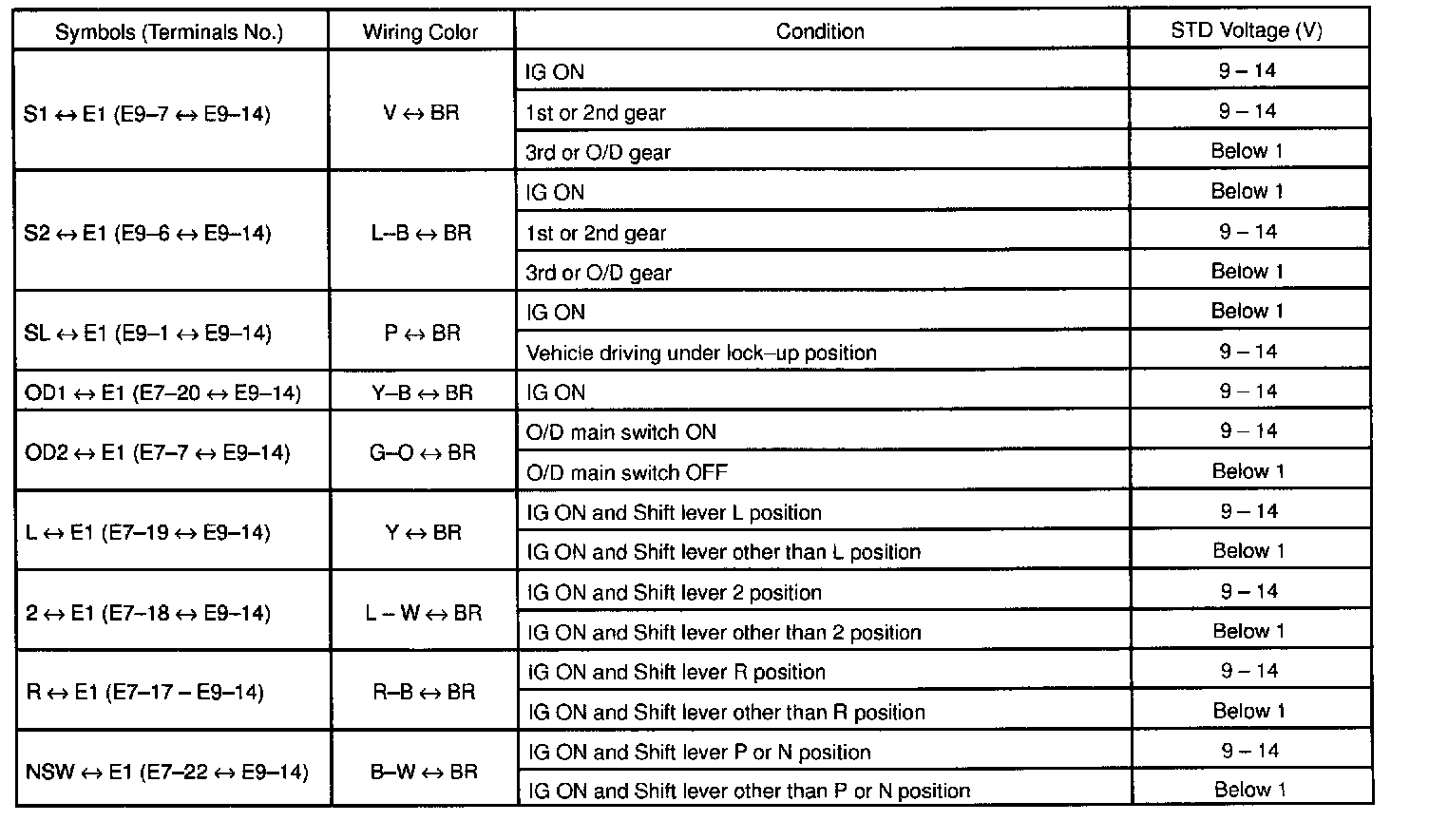 | Symbols (Terminals No.) | Wiring Color | Condition | STD Voltage (V) |
|---|---|---|---|
| S1 ↔ E1 (E9–7 ↔ E9–14) | V ↔ BR | IG ON | 9 – 14 |
| | | 1st or 2nd gear | 9 – 14 |
| | | 3rd or O/D gear | Below 1 |
| S2 ↔ E1 (E9–6 ↔ E9–14) | L–B ↔ BR | IG ON | Below 1 |
| | | 1st or 2nd gear | 9 – 14 |
| | | 3rd or O/D gear | Below 1 |
| SL ↔ E1 (E9–1 ↔ E9–14) | P ↔ BR | IG ON | Below 1 |
| | | Vehicle driving under lock–up position | 9 – 14 |
| OD1 ↔ E1 (E7–20 ↔ E9–14) | Y–B ↔ BR | IG ON | 9 – 14 |
| OD2 ↔ E1 (E7–7 ↔ E9–14) | G–O ↔ BR | O/D main switch ON | 9 – 14 |
| | | O/D main switch OFF | Below 1 |
| L ↔ E1 (E7–19 ↔ E9–14) | Y ↔ BR | IG ON and Shift lever L position | 9 – 14 |
| | | IG ON and Shift lever other than L position | Below 1 |
| 2 ↔ E1 (E7–18 ↔ E9–14) | L – W ↔ BR | IG ON and Shift lever 2 position | 9 – 14 |
| | | IG ON and Shift lever other than 2 position | Below 1 |
| R ↔ E1 (E7–17 – E9–14) | R–B ↔ BR | IG ON and Shift lever R position | 9 – 14 |
| | | IG ON and Shift lever other than R position | Below 1 |
| NSW ↔ E1 (E7–22 ↔ E9–14) | B–W ↔ BR | IG ON and Shift lever P or N position | 9 – 14 |
| | | IG ON and Shift lever other than P or N position | Below 1 |